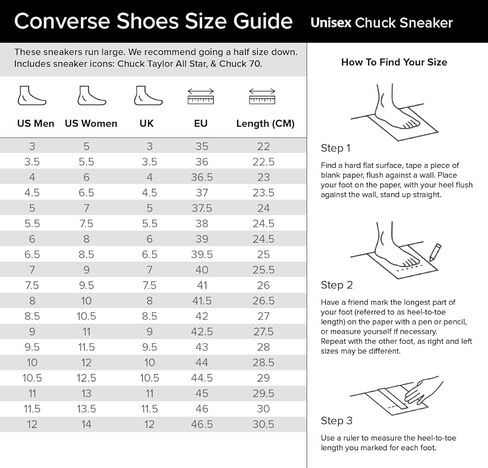 Converse Shoes Size Guide Unisex Chuck Sneaker

These sneakers run large. We recommend going a half size down. Includes sneaker icons: Chuck Taylor All Star, & Chuck 70.

| US Men | US Women | UK | EU | Length (CM) |
|---|---|---|---|---|
| 3 | 5 | 3 | 35 | 22 |
| 3.5 | 5.5 | 3.5 | 36 | 22.5 |
| 4 | 6 | 4 | 36.5 | 23 |
| 4.5 | 6.5 | 4.5 | 37 | 23.5 |
| 5 | 7 | 5 | 37.5 | 24 |
| 5.5 | 7.5 | 5.5 | 38 | 24.5 |
| 6 | 8 | 6 | 39 | 24.5 |
| 6.5 | 8.5 | 6.5 | 39.5 | 25 |
| 7 | 9 | 7 | 40 | 25.5 |
| 7.5 | 9.5 | 7.5 | 41 | 26 |
| 8 | 10 | 8 | 41.5 | 26.5 |
| 8.5 | 10.5 | 8.5 | 42 | 27 |
| 9 | 11 | 9 | 42.5 | 27.5 |
| 9.5 | 11.5 | 9.5 | 43 | 28 |
| 10 | 12 | 10 | 44 | 28.5 |
| 10.5 | 12.5 | 10.5 | 44.5 | 29 |
| 11 | 13 | 11 | 45 | 29.5 |
| 11.5 | 13.5 | 11.5 | 46 | 30 |
| 12 | 14 | 12 | 46.5 | 30.5 |

How To Find Your Size

Step 1

Find a hard flat surface, tape a piece of blank paper, flush against a wall. Place your foot on the paper, with your heel flush against the wall, stand up straight.

Step 2

Have a friend mark the longest part of your foot (referred to as heel-to-toe length) on the paper with a pen or pencil, or measure yourself if necessary. Repeat with the other foot, as right and left sizes may be different.

Step 3

Use a ruler to measure the heel-to-toe length you marked for each foot.